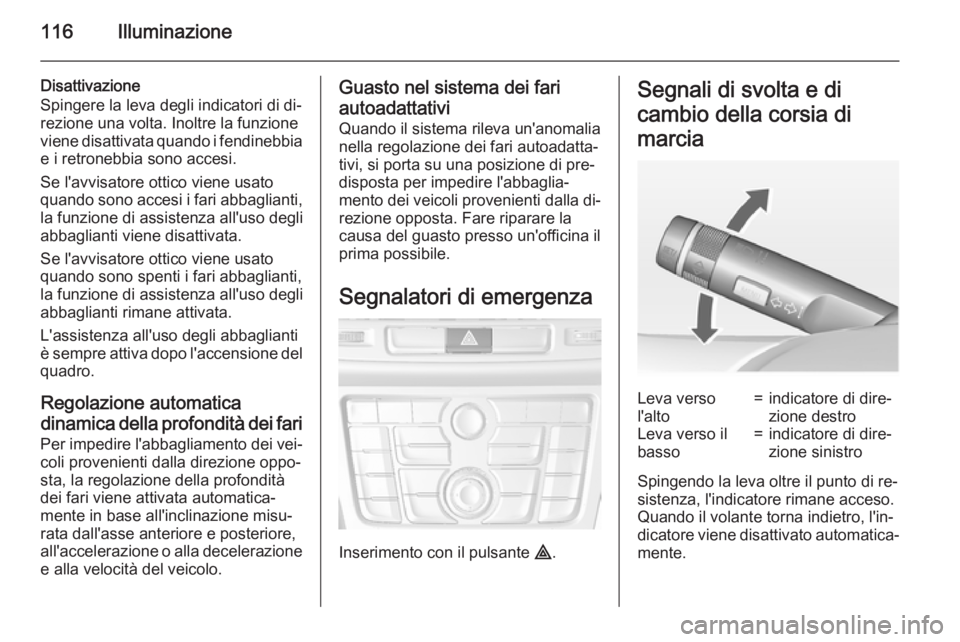 116 Illuminazione

Disattivazione
Spingere la leva degli indicatori di direzione una volta. Inoltre la funzione viene disattivata quando i fendinebbia e i retronebbia sono accesi.

Se l'avvisatore ottico viene usato quando sono accesi i fari abbaglianti, la funzione di assistenza all'uso degli abbaglianti viene disattivata.

Se l'avvisatore ottico viene usato quando sono spenti i fari abbaglianti, la funzione di assistenza all'uso degli abbaglianti rimane attivata.

L'assistenza all'uso degli abbaglianti è sempre attiva dopo l'accensione del quadro.

Regolazione automatica dinamica della profondità dei fari
Per impedire l'abbagliamento dei veicoli provenienti dalla direzione opposta, la regolazione della profondità dei fari viene attivata automaticamente in base all'inclinazione misurata dall'asse anteriore e posteriore, all'accelerazione o alla decelerazione e alla velocità del veicolo.

Guasto nel sistema dei fari autoadattativi
Quando il sistema rileva un'anomalia nella regolazione dei fari autoadattativi, si porta su una posizione di predisposta per impedire l'abbagliamento dei veicoli provenienti dalla direzione opposta. Fare riparare la causa del guasto presso un'officina il prima possibile.

Segnalatori di emergenza

Inserimento con il pulsante ⚠.

Segnali di svolta e di cambio della corsia di marcia

| Leva verso l'alto | = | indicatore di direzione destro |
|---|---|---|
| Leva verso il basso | = | indicatore di direzione sinistro |

Spingendo la leva oltre il punto di resistenza, l'indicatore rimane acceso. Quando il volante torna indietro, l'indicatore viene disattivato automaticamente.

carmanualsonline.info